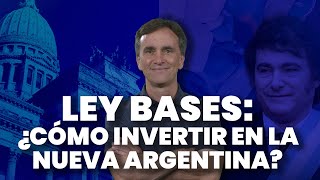 LEY BASES:
¿CÓMO INVERTIR EN LA NUEVA ARGENTINA?